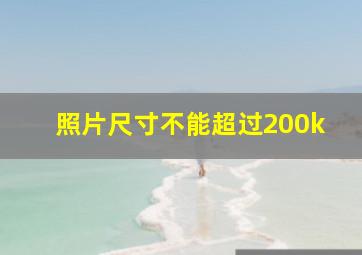 照片尺寸不能超过200k